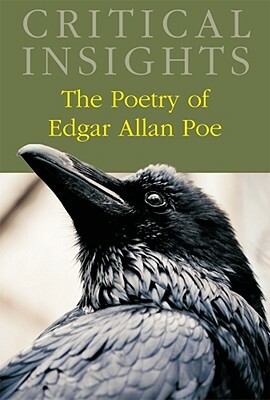 CRITICAL INSIGHTS

The Poetry of Edgar Allan Poe